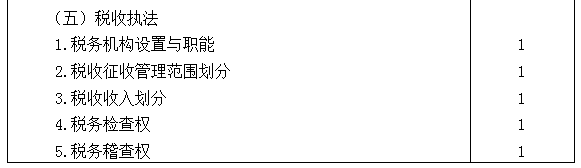 | （五）税收执法 | |
|---|---|
| 1.税务机构设置与职能 | 1 |
| 2.税收征收管理范围划分 | 1 |
| 3.税收收入划分 | 1 |
| 4.税务检查权 | 1 |
| 5.税务稽查权 | 1 |